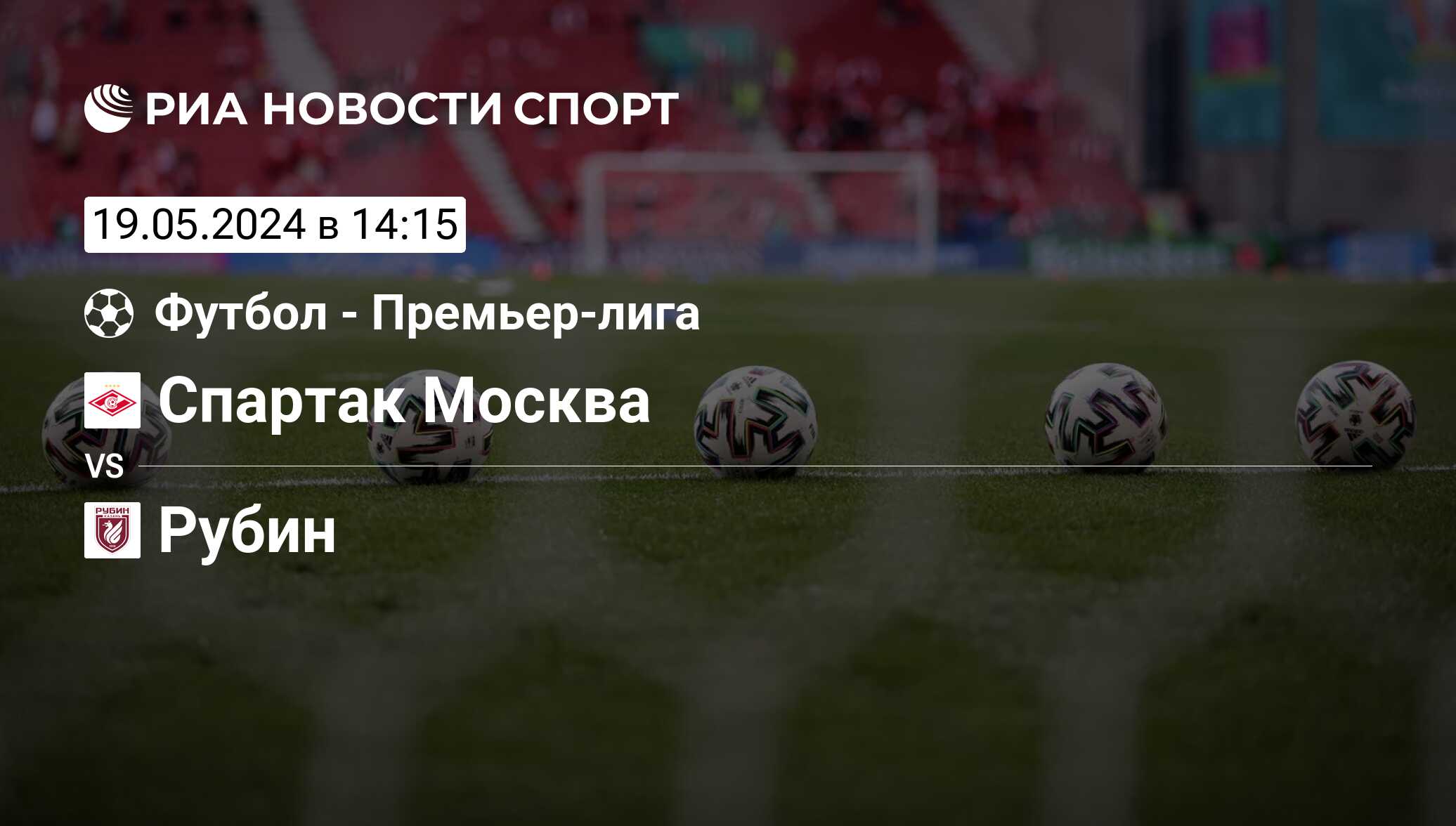 РИА НОВОСТИ СПОРТ

19.05.2024 в 14:15

Футбол - Премьер-лига

Спартак Москва

VS

РУБИН

Рубин